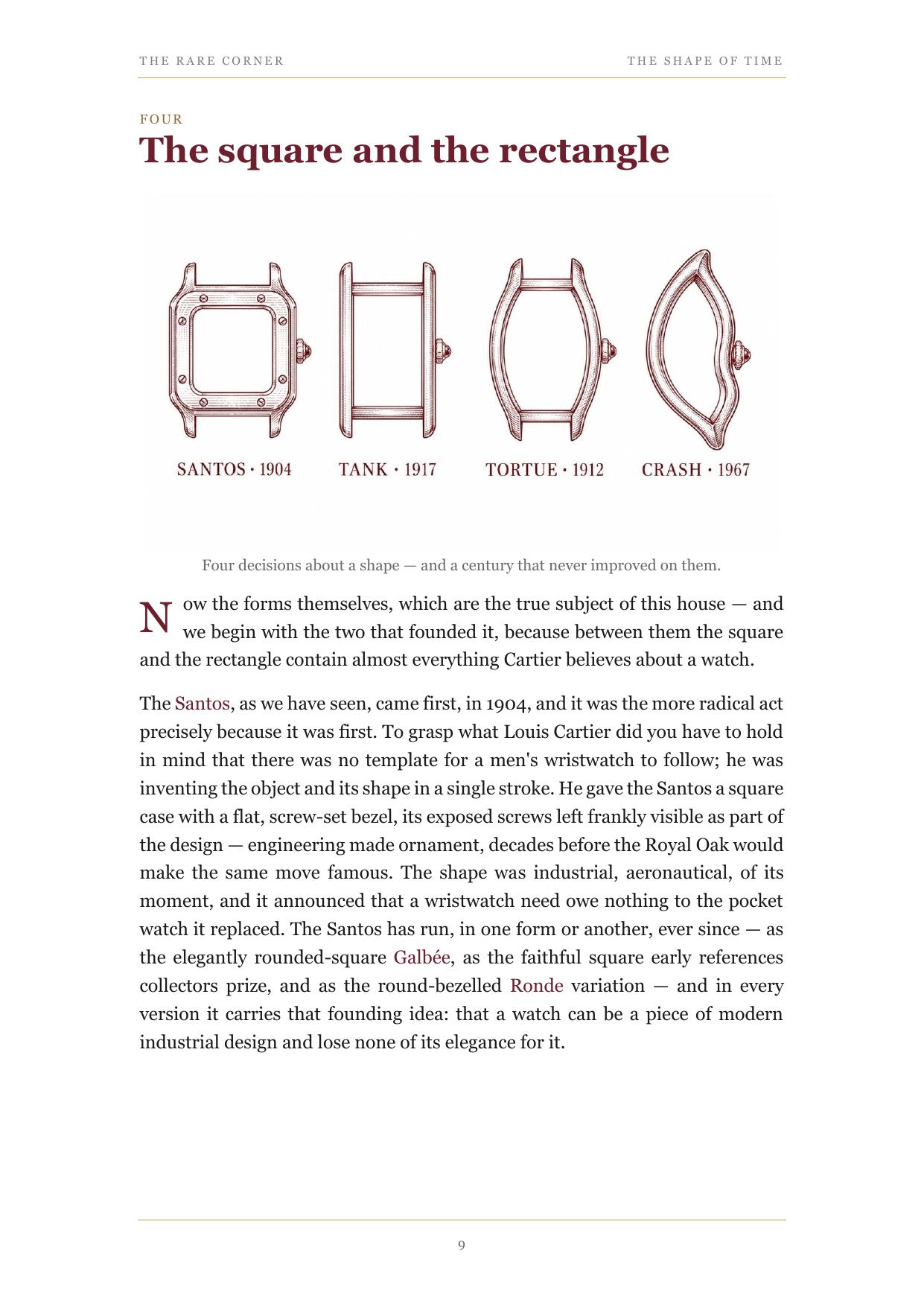 THE RARE CORNER THE SHAPE OF TIME

FOUR

The square and the rectangle

SANTOS · 1904 TANK · 1917 TORTUE · 1912 CRASH · 1967

Four decisions about a shape — and a century that never improved on them.

Now the forms themselves, which are the true subject of this house — and we begin with the two that founded it, because between them the square and the rectangle contain almost everything Cartier believes about a watch.

The Santos, as we have seen, came first, in 1904, and it was the more radical act precisely because it was first. To grasp what Louis Cartier did you have to hold in mind that there was no template for a men's wristwatch to follow; he was inventing the object and its shape in a single stroke. He gave the Santos a square case with a flat, screw-set bezel, its exposed screws left frankly visible as part of the design — engineering made ornament, decades before the Royal Oak would make the same move famous. The shape was industrial, aeronautical, of its moment, and it announced that a wristwatch need owe nothing to the pocket watch it replaced. The Santos has run, in one form or another, ever since — as the elegantly rounded-square Galbée, as the faithful square early references collectors prize, and as the round-bezelled Ronde variation — and in every version it carries that founding idea: that a watch can be a piece of modern industrial design and lose none of its elegance for it.

9